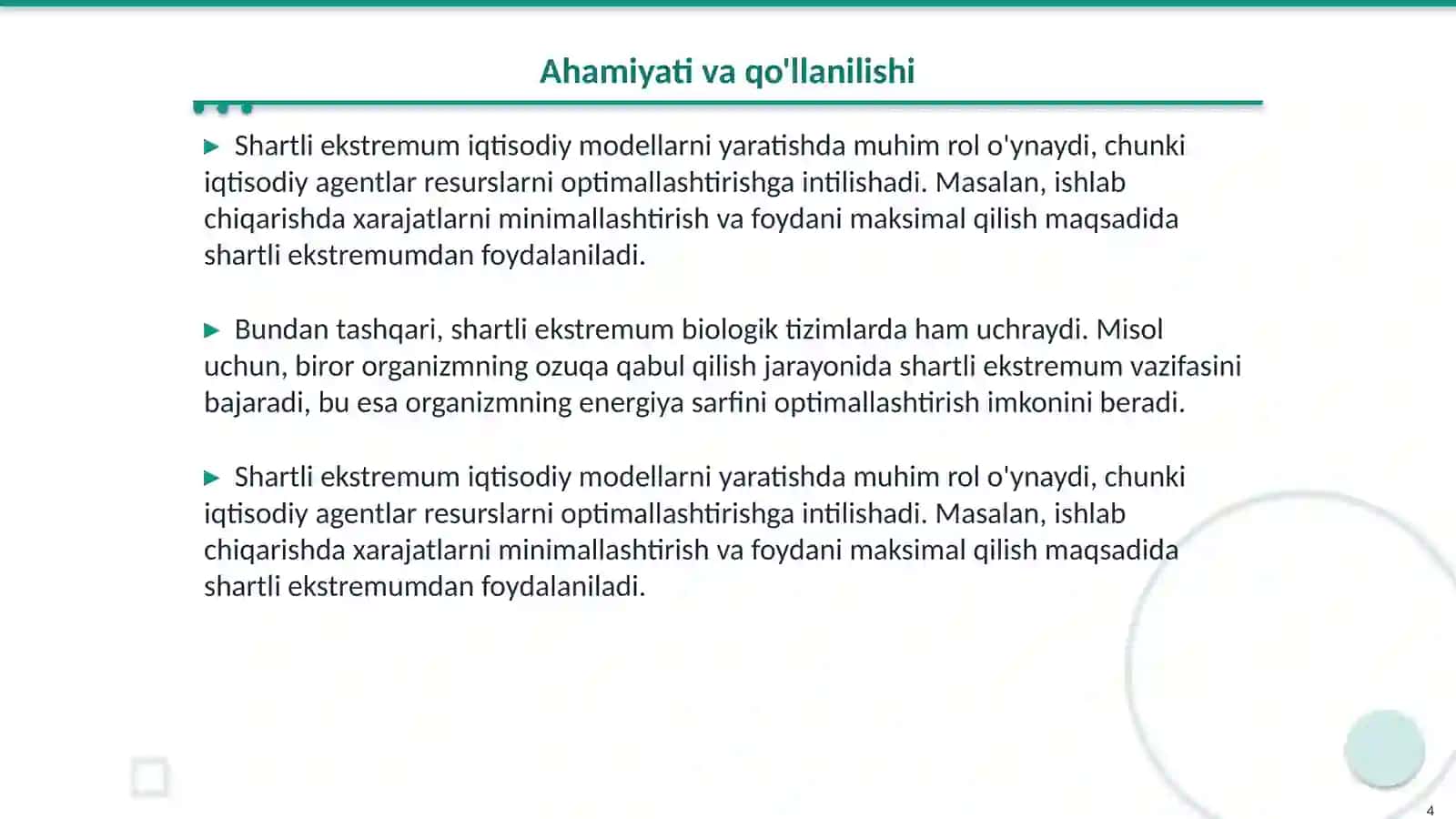 Ahamiyati va qo'llanilishi

▶ Shartli ekstremum iqtisodiy modellarni yaratishda muhim rol o'ynaydi, chunki iqtisodiy agentlar resurslarni optimallashtirishga intilishadi. Masalan, ishlab chiqarishda xarajatlarni minimallashtirish va foydani maksimal qilish maqsadida shartli ekstremumdan foydalaniladi.

▶ Bundan tashqari, shartli ekstremum biologik tizimlarda ham uchraydi. Misol uchun, biror organizmning ozuqa qabul qilish jarayonida shartli ekstremum vazifasini bajaradi, bu esa organizmning energiya sarfini optimallashtirish imkonini beradi.

▶ Shartli ekstremum iqtisodiy modellarni yaratishda muhim rol o'ynaydi, chunki iqtisodiy agentlar resurslarni optimallashtirishga intilishadi. Masalan, ishlab chiqarishda xarajatlarni minimallashtirish va foydani maksimal qilish maqsadida shartli ekstremumdan foydalaniladi.

4